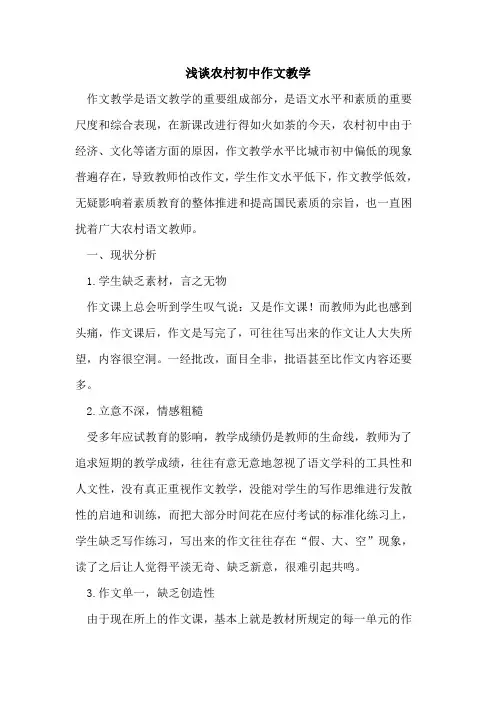 浅谈农村初中作文教学

作文教学是语文教学的重要组成部分，是语文水平和素质的重要尺度和综合表现，在新课改进行得如火如荼的今天，农村初中由于经济、文化等诸方面的原因，作文教学水平比城市初中偏低的现象普遍存在，导致教师怕改作文，学生作文水平低下，作文教学低效，无疑影响着素质教育的整体推进和提高国民素质的宗旨，也一直困扰着广大农村语文教师。

一、现状分析

1.学生缺乏素材，言之无物

作文课上总会听到学生叹气说：又是作文课！而教师为此也感到头痛，作文课后，作文是写完了，可往往写出来的作文让人大失所望，内容很空洞。一经批改，面目全非，批语甚至比作文内容还要多。

2.立意不深，情感粗糙

受多年应试教育的影响，教学成绩仍是教师的生命线，教师为了追求短期的教学成绩，往往有意无意地忽视了语文学科的工具性和人文性，没有真正重视作文教学，没能对学生的写作思维进行发散性的启迪和训练，而把大部分时间花在应付考试的标准化练习上，学生缺乏写作练习，写出来的作文往往存在“假、大、空”现象，读了之后让人觉得平淡无奇、缺乏新意，很难引起共鸣。

3.作文单一，缺乏创造性

由于现在所上的作文课，基本上就是教材所规定的每一单元的作